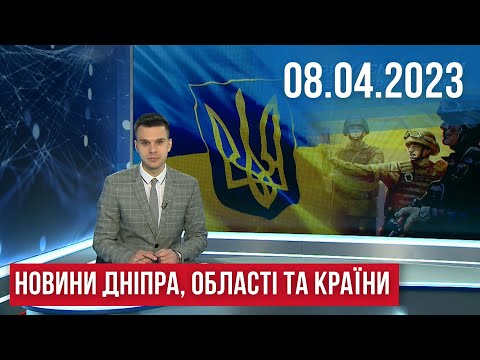 08.04.2023

НОВИНИ ДНІПРА, ОБЛАСТІ ТА КРАЇНИ